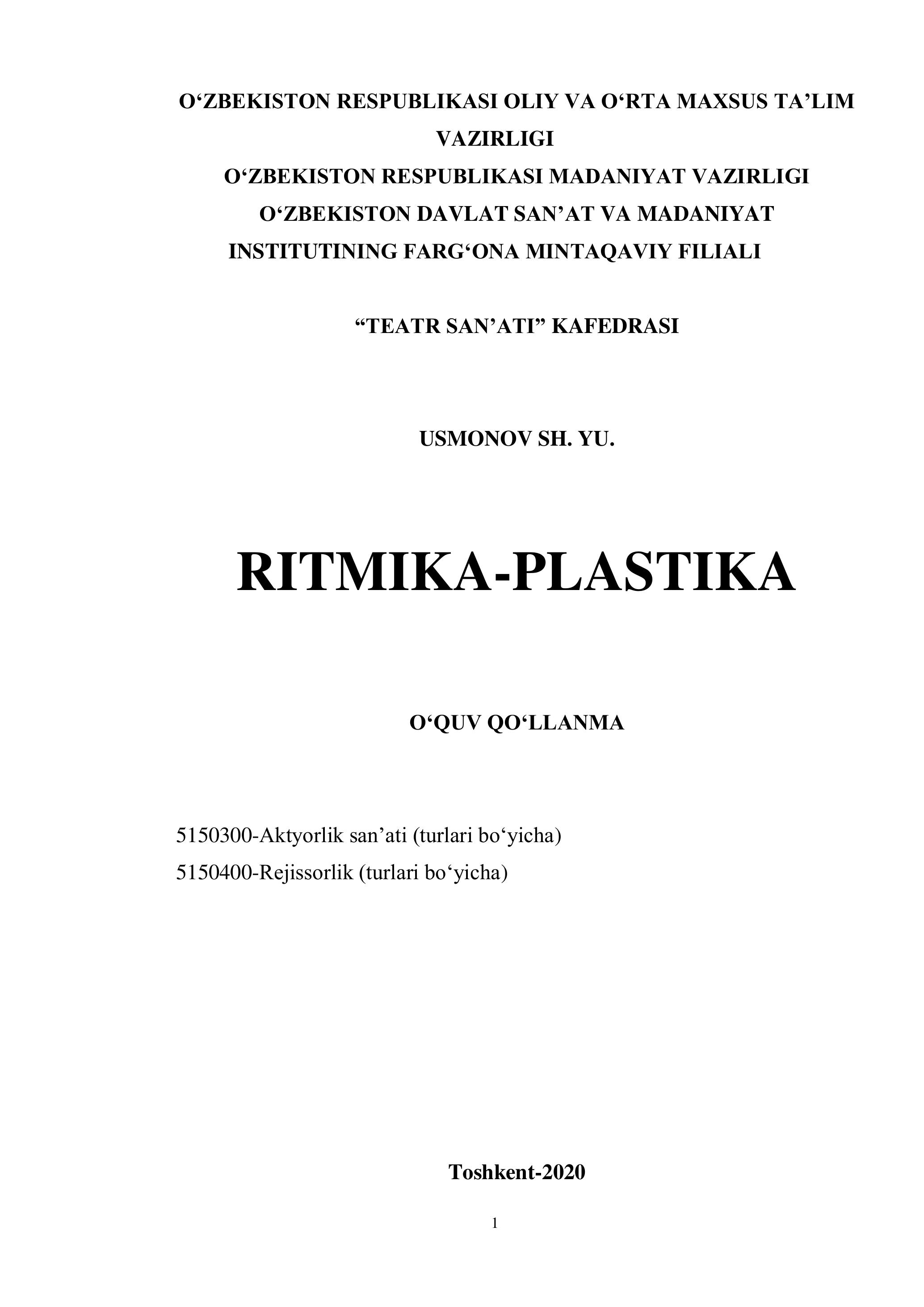 O'ZBEKISTON RESPUBLIKASI OLIY VA O'RTA MAXSUS TA'LIM VAZIRLIGI

O'ZBEKISTON RESPUBLIKASI MADANIYAT VAZIRLIGI

O'ZBEKISTON DAVLAT SAN'AT VA MADANIYAT INSTITUTINING FARG'ONA MINTAQAVIY FILIALI

"TEATR SAN'ATI" KAFEDRASI

USMONOV SH. YU.

RITMIKA-PLASTIKA

O'QUV QO'LLANMA

5150300-Aktyorlik san'ati (turlari bo'yicha)
5150400-Rejissorlik (turlari bo'yicha)

Toshkent-2020

1